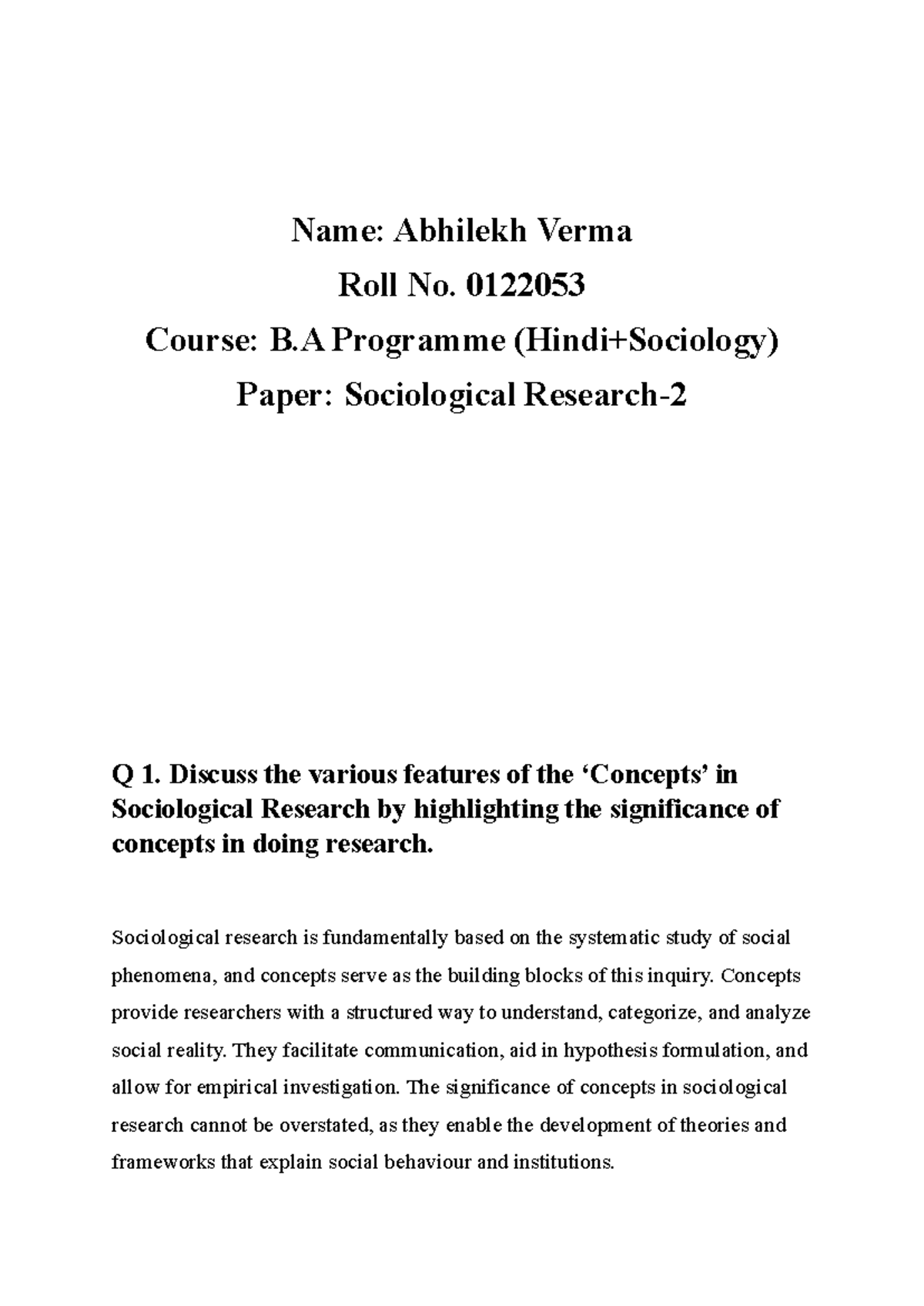 Name: Abhilekh Verma

Roll No. 0122053

Course: B.A Programme (Hindi+Sociology)

Paper: Sociological Research-2

Q 1. Discuss the various features of the ‘Concepts’ in Sociological Research by highlighting the significance of concepts in doing research.

Sociological research is fundamentally based on the systematic study of social phenomena, and concepts serve as the building blocks of this inquiry. Concepts provide researchers with a structured way to understand, categorize, and analyze social reality. They facilitate communication, aid in hypothesis formulation, and allow for empirical investigation. The significance of concepts in sociological research cannot be overstated, as they enable the development of theories and frameworks that explain social behaviour and institutions.